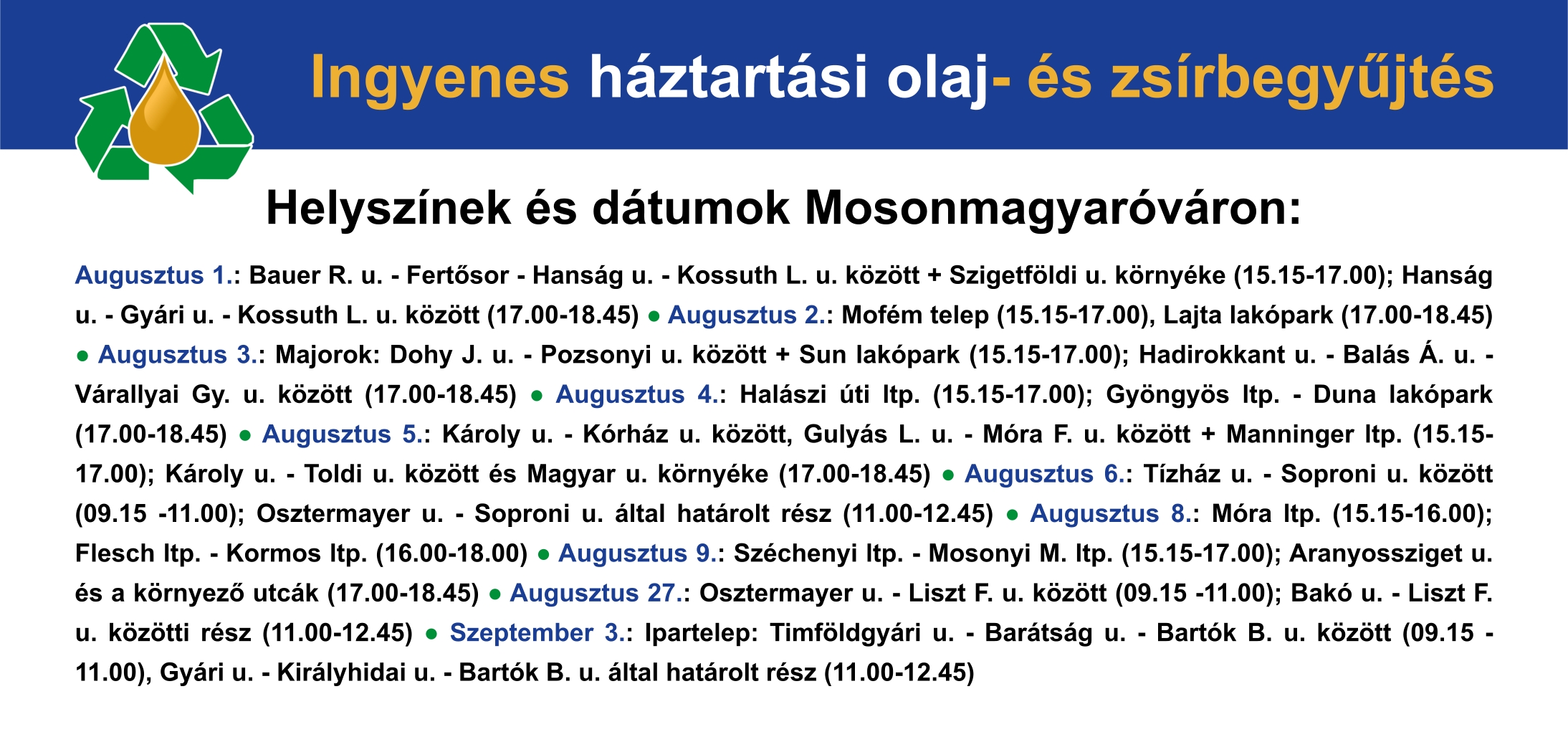 Ingyenes háztartási olaj- és zsírbegyűjtés

Helyszínek és dátumok Mosonmagyaróváron:

Augusztus 1.: Bauer R. u. - Fertősor - Hanság u. - Kossuth L. u. között + Szigetföldi u. környéke (15.15-17.00); Hanság u. - Gyári u. - Kossuth L. u. között (17.00-18.45) ● Augusztus 2.: Mofém telep (15.15-17.00), Lajta lakópark (17.00-18.45) ● Augusztus 3.: Majorok: Dohy J. u. - Pozsonyi u. között + Sun lakópark (15.15-17.00); Hadirokkant u. - Balás Á. u. - Várallyai Gy. u. között (17.00-18.45) ● Augusztus 4.: Halászi úti ltp. (15.15-17.00); Gyöngyös ltp. - Duna lakópark (17.00-18.45) ● Augusztus 5.: Károly u. - Kórház u. között, Gulyás L. u. - Móra F. u. között + Manninger ltp. (15.15-17.00); Károly u. - Toldi u. között és Magyar u. környéke (17.00-18.45) ● Augusztus 6.: Tízház u. - Soproni u. között (09.15 -11.00); Osztermayer u. - Soproni u. által határolt rész (11.00-12.45) ● Augusztus 8.: Móra ltp. (15.15-16.00); Flesch ltp. - Kormos ltp. (16.00-18.00) ● Augusztus 9.: Széchenyi ltp. - Mosonyi M. ltp. (15.15-17.00); Aranyossziget u. és a környező utcák (17.00-18.45) ● Augusztus 27.: Osztermayer u. - Liszt F. u. között (09.15 -11.00); Bakó u. - Liszt F. u. közötti rész (11.00-12.45) ● Szeptember 3.: Ipartelep: Timföldgyári u. - Barátság u. - Bartók B. u. között (09.15 - 11.00), Gyári u. - Királyhidai u. - Bartók B. u. által határolt rész (11.00-12.45)